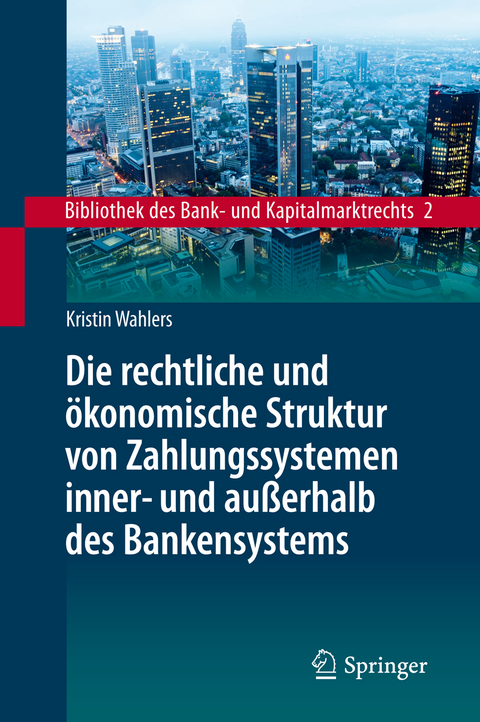 Bibliothek des Bank- und Kapitalmarktrechts 2

Kristin Wahlers

Die rechtliche und ökonomische Struktur von Zahlungssystemen inner- und außerhalb des Bankensystems

Springer